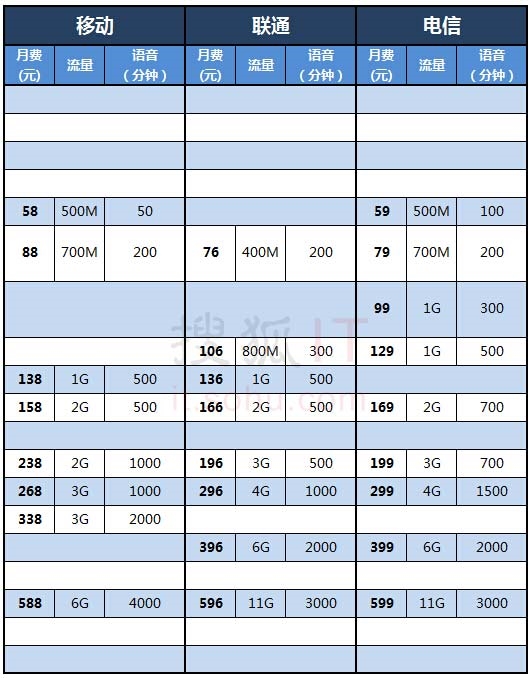 | 移动 | | | 联通 | | | 电信 | | |
|---|---|---|---|---|---|---|---|---|
| 月费(元) | 流量 | 语音(分钟) | 月费(元) | 流量 | 语音(分钟) | 月费(元) | 流量 | 语音(分钟) |
| | | | | | | | | |
| | | | | | | | | |
| | | | | | | | | |
| | | | | | | | | |
| 58 | 500M | 50 | | | | 59 | 500M | 100 |
| 88 | 700M | 200 | 76 | 400M | 200 | 79 | 700M | 200 |
| | | | | | | 99 | 1G | 300 |
| | | | 106 | 800M | 300 | 129 | 1G | 500 |
| 138 | 1G | 500 | 136 | 1G | 500 | | | |
| 158 | 2G | 500 | 166 | 2G | 500 | 169 | 2G | 700 |
| | | | | | | | | |
| 238 | 2G | 1000 | 196 | 3G | 500 | 199 | 3G | 700 |
| 268 | 3G | 1000 | 296 | 4G | 1000 | 299 | 4G | 1500 |
| 338 | 3G | 2000 | | | | | | |
| | | | 396 | 6G | 2000 | 399 | 6G | 2000 |
| | | | | | | | | |
| 588 | 6G | 4000 | 596 | 11G | 3000 | 599 | 11G | 3000 |
| | | | | | | | | |
| | | | | | | | | |

搜狐IT
it.sohu.com